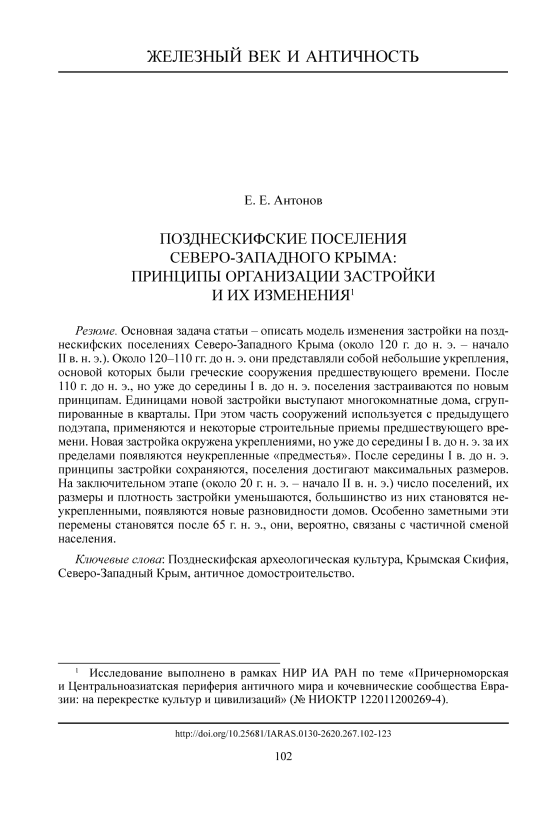 ЖЕЛЕЗНЫЙ ВЕК И АНТИЧНОСТЬ

Е. Е. Антонов

ПОЗДНЕСКИФСКИЕ ПОСЕЛЕНИЯ СЕВЕРО-ЗАПАДНОГО КРЫМА: ПРИНЦИПЫ ОРГАНИЗАЦИИ ЗАСТРОЙКИ И ИХ ИЗМЕНЕНИЯ$^1$

Резюме. Основная задача статьи – описать модель изменения застройки на позднескифских поселениях Северо-Западного Крыма (около 120 г. до н. э. – начало II в. н. э.). Около 120–110 гг. до н. э. они представляли собой небольшие укрепления, основой которых были греческие сооружения предшествующего времени. После 110 г. до н. э., но уже до середины I в. до н. э. поселения застраиваются по новым принципам. Единицами новой застройки выступают многокомнатные дома, сгруппированные в кварталы. При этом часть сооружений используется с предыдущего подэтапа, применяются и некоторые строительные приемы предшествующего времени. Новая застройка окружена укреплениями, но уже до середины I в. до н. э. за их пределами появляются неукрепленные «предместья». После середины I в. до н. э. принципы застройки сохраняются, поселения достигают максимальных размеров. На заключительном этапе (около 20 г. н. э. – начало II в. н. э.) число поселений, их размеры и плотность застройки уменьшаются, большинство из них становятся неукрепленными, появляются новые разновидности домов. Особенно заметными эти перемены становятся после 65 г. н. э., они, вероятно, связаны с частичной сменой населения.

Ключевые слова: Позднескифская археологическая культура, Крымская Скифия, Северо-Западный Крым, античное домостроительство.

$^1$ Исследование выполнено в рамках НИР ИА РАН по теме «Причерноморская и Центральноазиатская периферия античного мира и кочевнические сообщества Евразии: на перекрестке культур и цивилизаций» (№ НИОКТР 122011200269-4).

http://doi.org/10.25681/IARAS.0130-2620.267.102-123

102